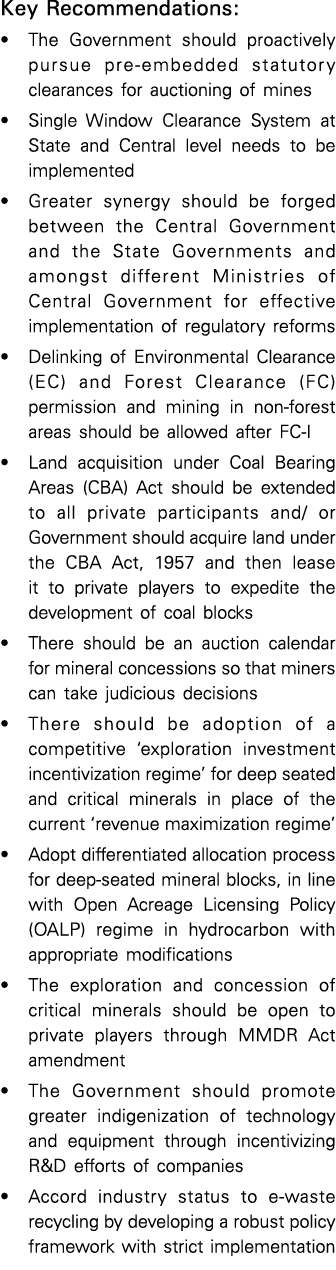 Key Recommendations:

• The Government should proactively pursue pre-embedded statutory clearances for auctioning of mines

• Single Window Clearance System at State and Central level needs to be implemented

• Greater synergy should be forged between the Central Government and the State Governments and amongst different Ministries of Central Government for effective implementation of regulatory reforms

• Delinking of Environmental Clearance (EC) and Forest Clearance (FC) permission and mining in non-forest areas should be allowed after FC-I

• Land acquisition under Coal Bearing Areas (CBA) Act should be extended to all private participants and/ or Government should acquire land under the CBA Act, 1957 and then lease it to private players to expedite the development of coal blocks

• There should be an auction calendar for mineral concessions so that miners can take judicious decisions

• There should be adoption of a competitive 'exploration investment incentivization regime' for deep seated and critical minerals in place of the current 'revenue maximization regime'

• Adopt differentiated allocation process for deep-seated mineral blocks, in line with Open Acreage Licensing Policy (OALP) regime in hydrocarbon with appropriate modifications

• The exploration and concession of critical minerals should be open to private players through MMDR Act amendment

• The Government should promote greater indigenization of technology and equipment through incentivizing R&D efforts of companies

• Accord industry status to e-waste recycling by developing a robust policy framework with strict implementation